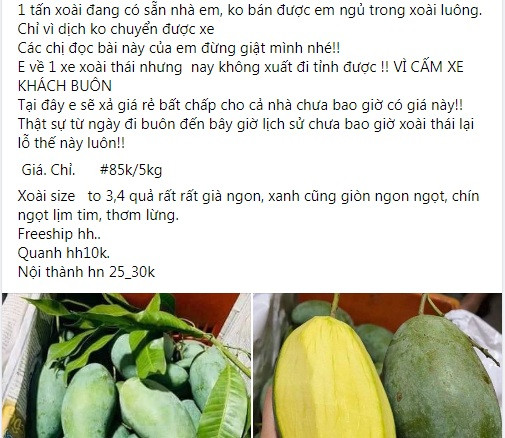 1 tấn xoài đang có sẵn nhà em, ko bán được em ngủ trong xoài luông.
Chỉ vì dịch ko chuyển được xe
Các chị đọc bài này của em đừng giật mình nhé!!
E về 1 xe xoài thái nhưng nay không xuất đi tỉnh được !! VÌ CẤM XE KHÁCH BUÔN
Tại đây e sẽ xả giá rẻ bất chấp cho cả nhà chưa bao giờ có giá này!!
Thật sự từ ngày đi buôn đến bây giờ lịch sử chưa bao giờ xoài thái lại lỗ thế này luôn!!

Giá. Chỉ. #85k/5kg

Xoài size to 3,4 quả rất rất già ngon, xanh cũng giòn ngon ngọt, chín ngọt lịm tim, thơm lừng.
Freeship hh..
Quanh hh10k.
Nội thành hn 25_30k